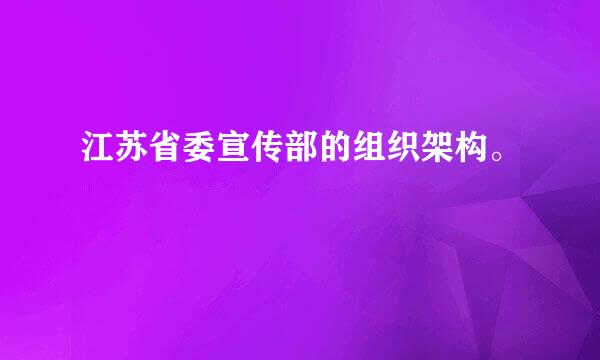 江苏省委宣传部的组织架构。